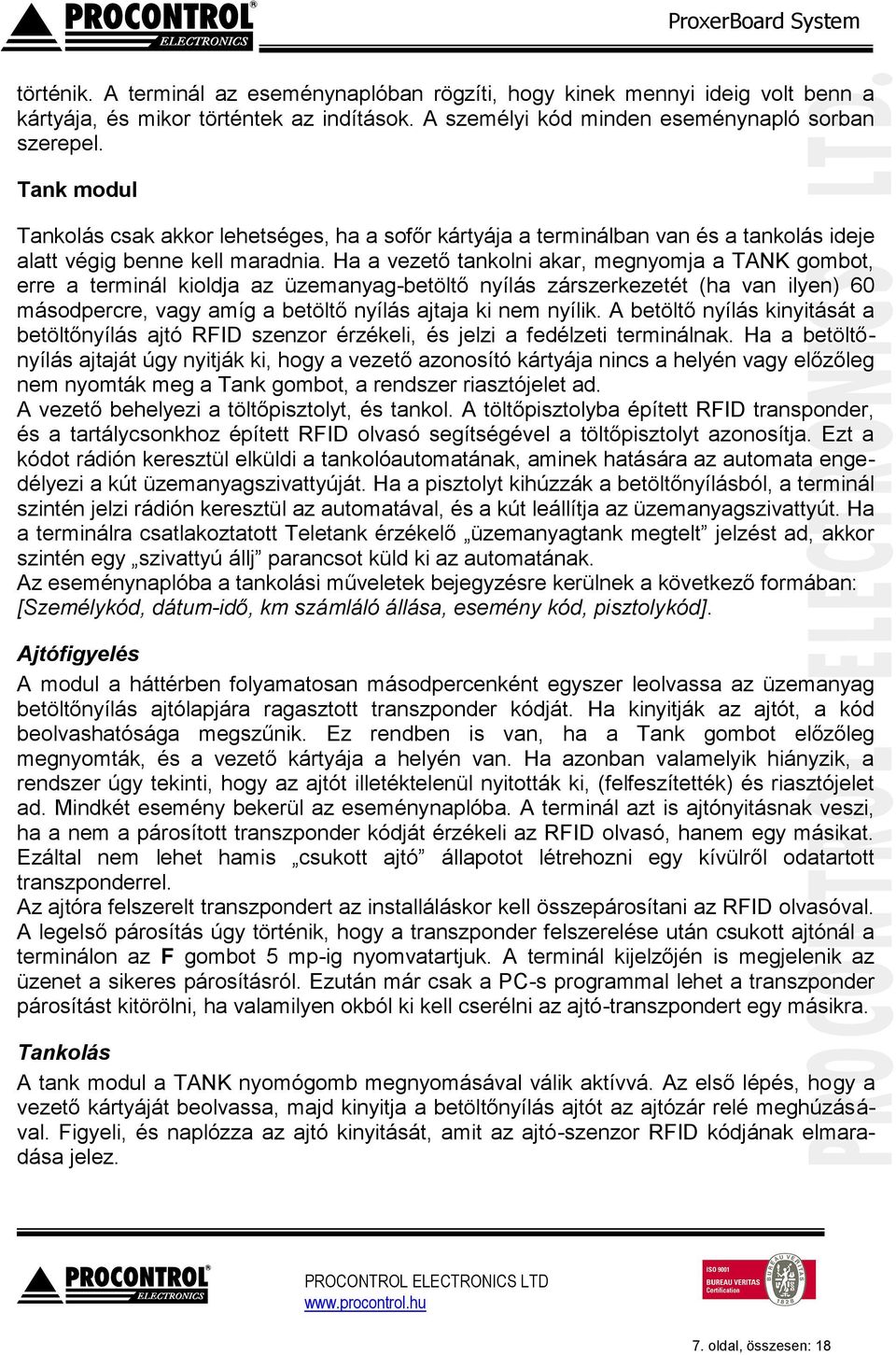 PROCONTROL® ELECTRONICS

ProxerBoard System

történik. A terminál az eseménynaplóban rögzíti, hogy kinek mennyi ideig volt benn a kártyája, és mikor történtek az indítások. A személyi kód minden eseménynapló sorban szerepel.

Tank modul

Tankolás csak akkor lehetséges, ha a sofőr kártyája a terminálban van és a tankolás ideje alatt végig benne kell maradnia. Ha a vezető tankolni akar, megnyomja a TANK gombot, erre a terminál kioldja az üzemanyag-betöltő nyílás zárszerkezetét (ha van ilyen) 60 másodpercre, vagy amíg a betöltő nyílás ajtaja ki nem nyílik. A betöltő nyílás kinyitását a betöltőnyílás ajtó RFID szenzor érzékeli, és jelzi a fedélzeti terminálnak. Ha a betöltőnyílás ajtaját úgy nyitják ki, hogy a vezető azonosító kártyája nincs a helyén vagy előzőleg nem nyomták meg a Tank gombot, a rendszer riasztójelet ad.
A vezető behelyezi a töltőpisztolyt, és tankol. A töltőpisztolyba épített RFID transponder, és a tartálycsonkhoz épített RFID olvasó segítségével a töltőpisztolyt azonosítja. Ezt a kódot rádión keresztül elküldi a tankolóautomatának, aminek hatására az automata engedélyezi a kút üzemanyagszivattyúját. Ha a pisztolyt kihúzzák a betöltőnyílásból, a terminál szintén jelzi rádión keresztül az automatával, és a kút leállítja az üzemanyagszivattyút. Ha a terminálra csatlakoztatott Teletank érzékelő „üzemanyagtank megtelt” jelzést ad, akkor szintén egy „szivattyú állj” parancsot küld ki az automatának.
Az eseménynaplóba a tankolási műveletek bejegyzésre kerülnek a következő formában: [Személykód, dátum-idő, km számláló állása, esemény kód, pisztolykód].

Ajtófigyelés

A modul a háttérben folyamatosan másodpercenként egyszer leolvassa az üzemanyag betöltőnyílás ajtólapjára ragasztott transzponder kódját. Ha kinyitják az ajtót, a kód beolvashatósága megszűnik. Ez rendben is van, ha a Tank gombot előzőleg megnyomták, és a vezető kártyája a helyén van. Ha azonban valamelyik hiányzik, a rendszer úgy tekinti, hogy az ajtót illetéktelenül nyitották ki, (felfeszítették) és riasztójelet ad. Mindkét esemény bekerül az eseménynaplóba. A terminál azt is ajtónyitásnak veszi, ha a nem a párosított transzponder kódját érzékeli az RFID olvasó, hanem egy másikat. Ezáltal nem lehet hamis „csukott ajtó” állapotot létrehozni egy kívülről odatartott transzponderrel.
Az ajtóra felszerelt transzpondert az installáláskor kell összepárosítani az RFID olvasóval. A legelső párosítás úgy történik, hogy a transzponder felszerelése után csukott ajtónál a terminálon az F gombot 5 mp-ig nyomvatartjuk. A terminál kijelzőjén is megjelenik az üzenet a sikeres párosításról. Ezután már csak a PC-s programmal lehet a transzponder párosítást kitörölni, ha valamilyen okból ki kell cserélni az ajtó-transzpondert egy másikra.

Tankolás

A tank modul a TANK nyomógomb megnyomásával válik aktívvá. Az első lépés, hogy a vezető kártyáját beolvassa, majd kinyitja a betöltőnyílás ajtót az ajtózár relé meghúzásával. Figyeli, és naplózza az ajtó kinyitását, amit az ajtó-szenzor RFID kódjának elmaradása jelez.

PROCONTROL ELECTRONICS LTD.

PROCONTROL® ELECTRONICS

PROCONTROL ELECTRONICS LTD
www.procontrol.hu

ISO 9001
BUREAU VERITAS
Certification
BUREAU VERITAS
1828

7. oldal, összesen: 18